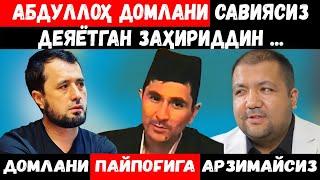 АБДУЛЛОҲ ДОМЛАНИ САВИЯСИЗ ДЕЯЁТГАН ЗАҲИРИДДИН ...

ДОМЛАНИ ПАЙПОҒИГА АРЗИМАЙСИЗ